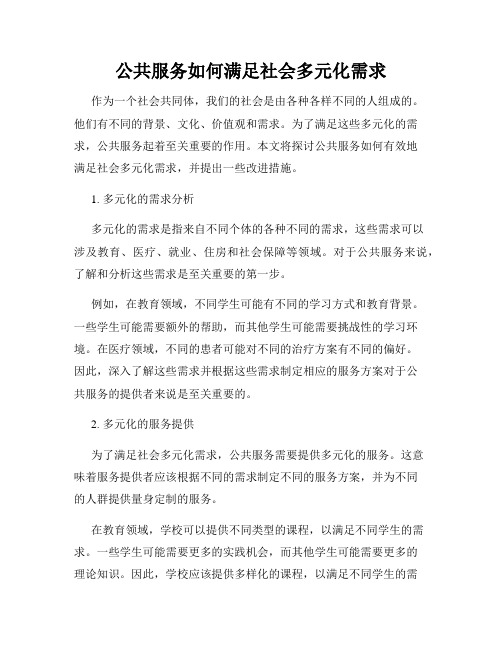 公共服务如何满足社会多元化需求

作为一个社会共同体，我们的社会是由各种各样不同的人组成的。他们有不同的背景、文化、价值观和需求。为了满足这些多元化的需求，公共服务起着至关重要的作用。本文将探讨公共服务如何有效地满足社会多元化需求，并提出一些改进措施。

1. 多元化的需求分析

多元化的需求是指来自不同个体的各种不同的需求，这些需求可以涉及教育、医疗、就业、住房和社会保障等领域。对于公共服务来说，了解和分析这些需求是至关重要的第一步。

例如，在教育领域，不同学生可能有不同的学习方式和教育背景。一些学生可能需要额外的帮助，而其他学生可能需要挑战性的学习环境。在医疗领域，不同的患者可能对不同的治疗方案有不同的偏好。因此，深入了解这些需求并根据这些需求制定相应的服务方案对于公共服务的提供者来说是至关重要的。

2. 多元化的服务提供

为了满足社会多元化需求，公共服务需要提供多元化的服务。这意味着服务提供者应该根据不同的需求制定不同的服务方案，并为不同的人群提供量身定制的服务。

在教育领域，学校可以提供不同类型的课程，以满足不同学生的需求。一些学生可能需要更多的实践机会，而其他学生可能需要更多的理论知识。因此，学校应该提供多样化的课程，以满足不同学生的需